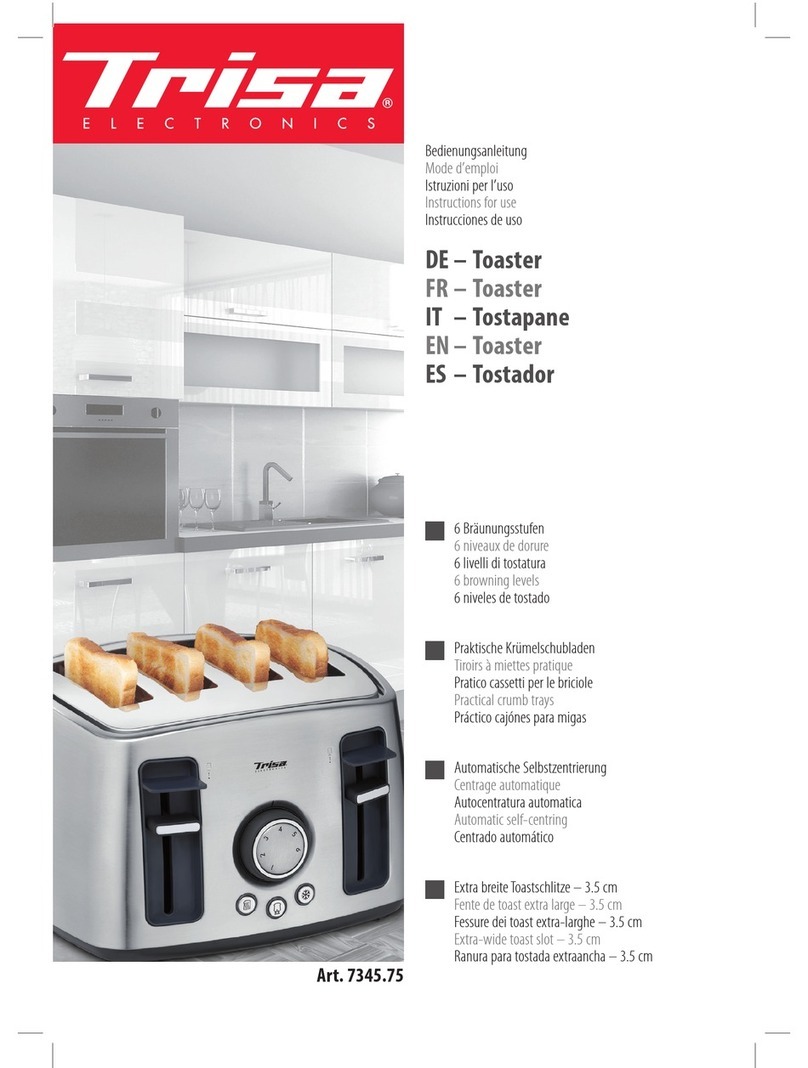 Trisa®
ELECTRONICS

Bedienungsanleitung
Mode d'emploi
Istruzioni per l'uso
Instructions for use
Instrucciones de uso

DE – Toaster
FR – Toaster
IT – Tostapane
EN – Toaster
ES – Tostador

6 Bräunungsstufen
6 niveaux de dorure
6 livelli di tostatura
6 browning levels
6 niveles de tostado

Praktische Krümelschubladen
Tiroirs à miettes pratique
Pratico cassetti per le briciole
Practical crumb trays
Práctico cajónes para migas

Automatische Selbstzentrierung
Centrage automatique
Autocentratura automatica
Automatic self-centring
Centrado automático

Extra breite Toastschlitze – 3.5 cm
Fente de toast extra large – 3.5 cm
Fessure dei toast extra-larghe – 3.5 cm
Extra-wide toast slot – 3.5 cm
Ranura para tostada extraancha – 3.5 cm

Trisa
ELECTRONICS

Art. 7345.75